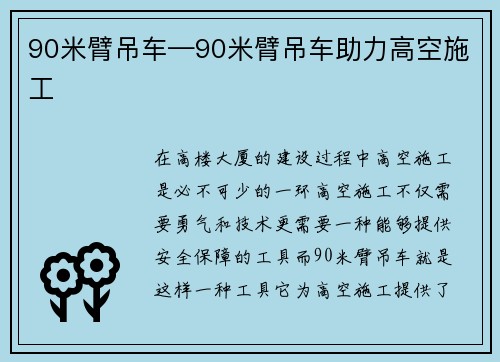 90米臂吊车—90米臂吊车助力高空施工

在高楼大厦的建设过程中高空施工是必不可少的一环高空施工不仅需要勇气和技术更需要一种能够提供安全保障的工具而90米臂吊车就是这样一种工具它为高空施工提供了